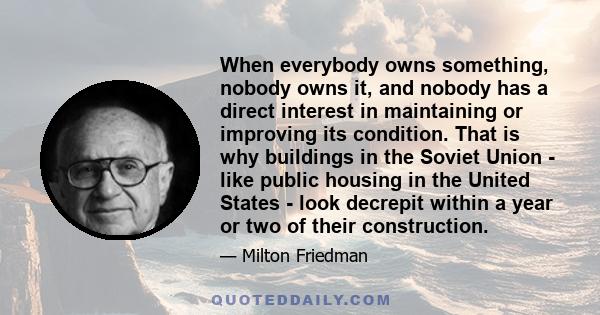 When everybody owns something, nobody owns it, and nobody has a direct interest in maintaining or improving its condition. That is why buildings in the Soviet Union - like public housing in the United States - look decrepit within a year or two of their construction.

— Milton Friedman

QUOTEDDAILY.COM